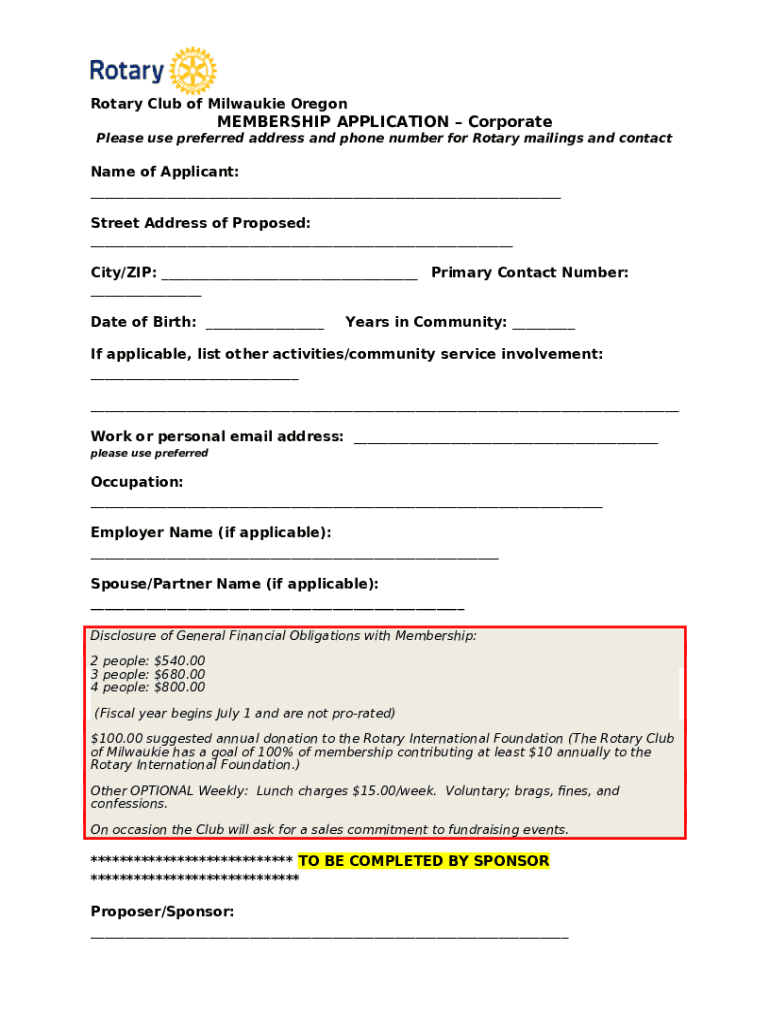 Rotary

Rotary Club of Milwaukie Oregon
MEMBERSHIP APPLICATION – Corporate
Please use preferred address and phone number for Rotary mailings and contact

Name of Applicant:
____

Street Address of Proposed:
____

City/ZIP: ____ Primary Contact Number:
____

Date of Birth: ____ Years in Community: ____

If applicable, list other activities/community service involvement:
____

____

Work or personal email address: ____
please use preferred

Occupation:
____

Employer Name (if applicable):
____

Spouse/Partner Name (if applicable):
____

Disclosure of General Financial Obligations with Membership:

2 people: $540.00
3 people: $680.00
4 people: $800.00

(Fiscal year begins July 1 and are not pro-rated)

$100.00 suggested annual donation to the Rotary International Foundation (The Rotary Club of Milwaukie has a goal of 100% of membership contributing at least $10 annually to the Rotary International Foundation.)

Other OPTIONAL Weekly: Lunch charges $15.00/week. Voluntary; brags, fines, and confessions.

On occasion the Club will ask for a sales commitment to fundraising events.

**************************** TO BE COMPLETED BY SPONSOR
*****************************

Proposer/Sponsor:
____